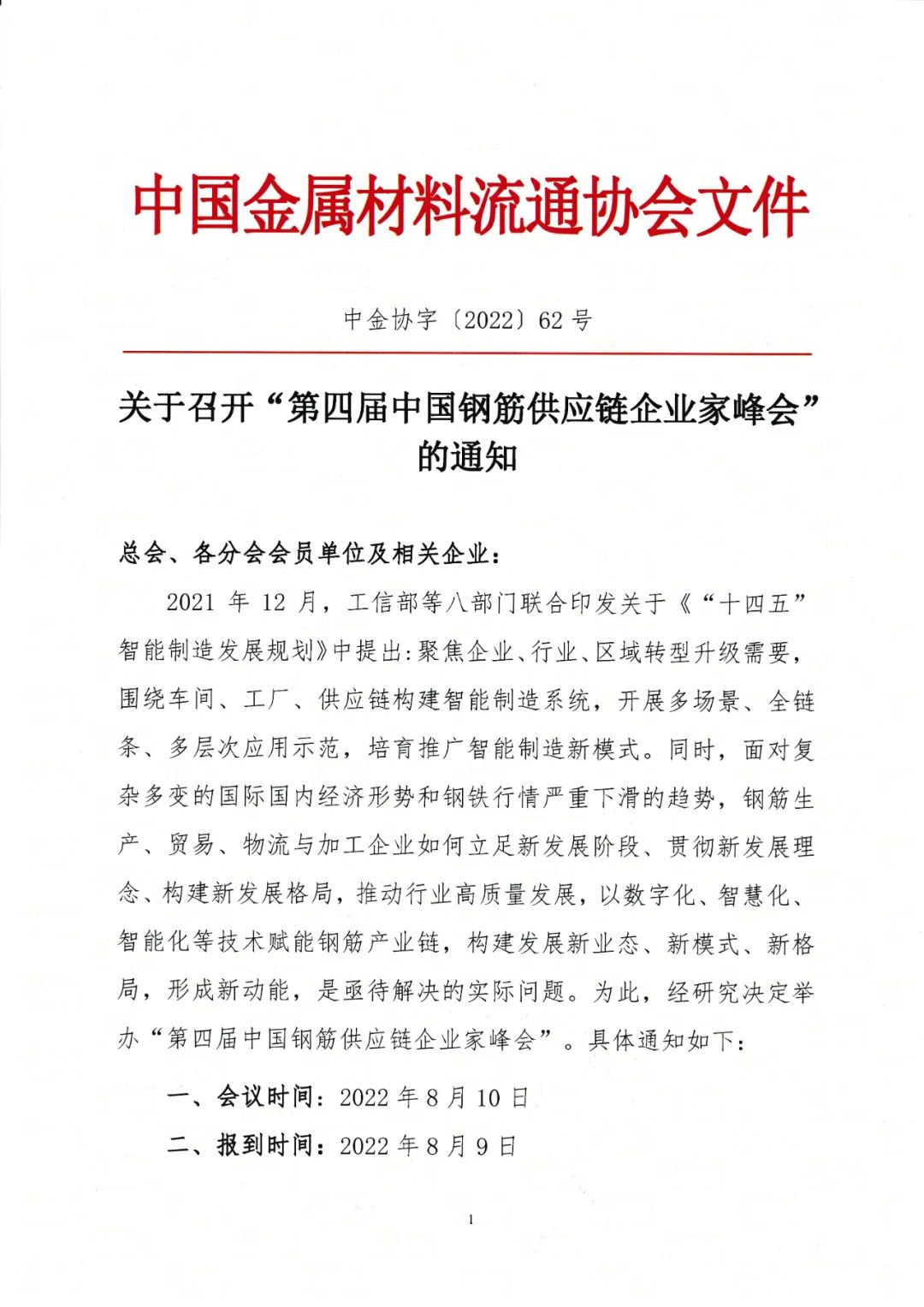 中国金属材料流通协会文件

中金协字〔2022〕62 号

关于召开“第四届中国钢筋供应链企业家峰会”的通知

总会、各分会会员单位及相关企业：

2021 年 12 月，工信部等八部门联合印发关于《“十四五”智能制造发展规划》中提出：聚焦企业、行业、区域转型升级需要，围绕车间、工厂、供应链构建智能制造系统，开展多场景、全链条、多层次应用示范，培育推广智能制造新模式。同时，面对复杂多变的国际国内经济形势和钢铁行情严重下滑的趋势，钢筋生产、贸易、物流与加工企业如何立足新发展阶段、贯彻新发展理念、构建新发展格局，推动行业高质量发展，以数字化、智慧化、智能化等技术赋能钢筋产业链，构建发展新业态、新模式、新格局，形成新动能，是亟待解决的实际问题。为此，经研究决定举办“第四届中国钢筋供应链企业家峰会”。具体通知如下：

一、会议时间：2022 年 8 月 10 日

二、报到时间：2022 年 8 月 9 日

1